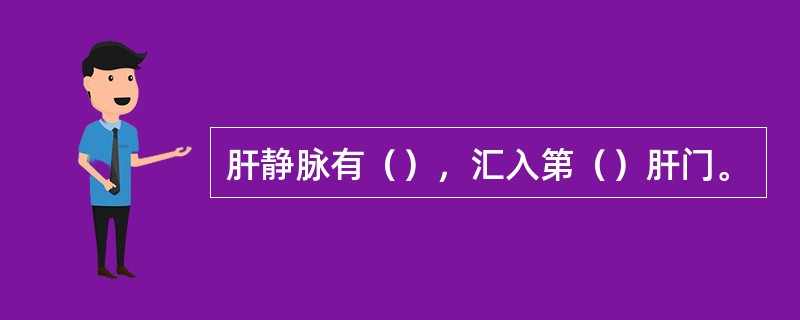 肝静脉有（），汇入第（）肝门。